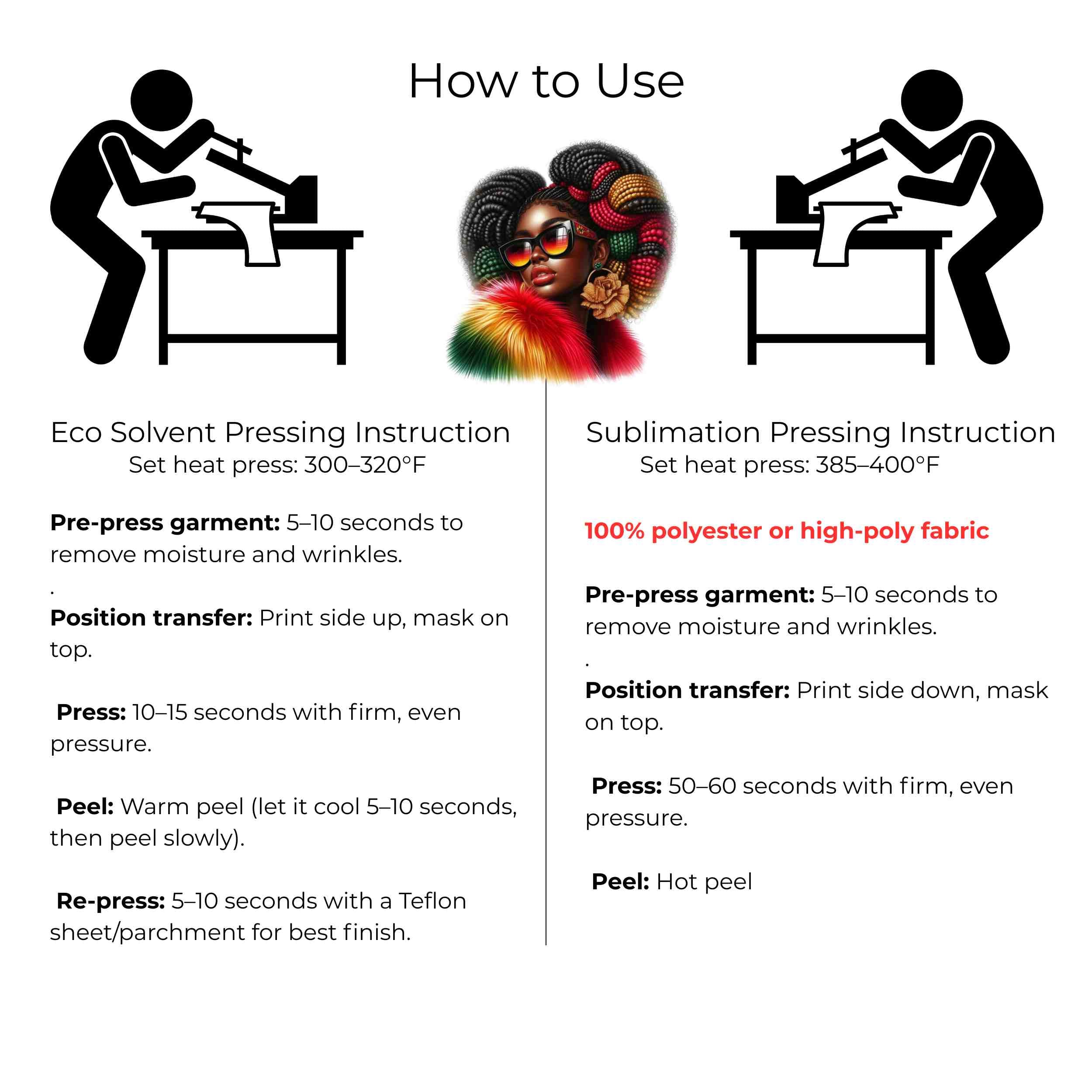 How to Use

Eco Solvent Pressing Instruction
Set heat press: 300–320°F

Pre-press garment: 5–10 seconds to remove moisture and wrinkles.

.

Position transfer: Print side up, mask on top.

Press: 10–15 seconds with firm, even pressure.

Peel: Warm peel (let it cool 5–10 seconds, then peel slowly).

Re-press: 5–10 seconds with a Teflon sheet/parchment for best finish.

Sublimation Pressing Instruction
Set heat press: 385–400°F

100% polyester or high-poly fabric

Pre-press garment: 5–10 seconds to remove moisture and wrinkles.

.

Position transfer: Print side down, mask on top.

Press: 50–60 seconds with firm, even pressure.

Peel: Hot peel